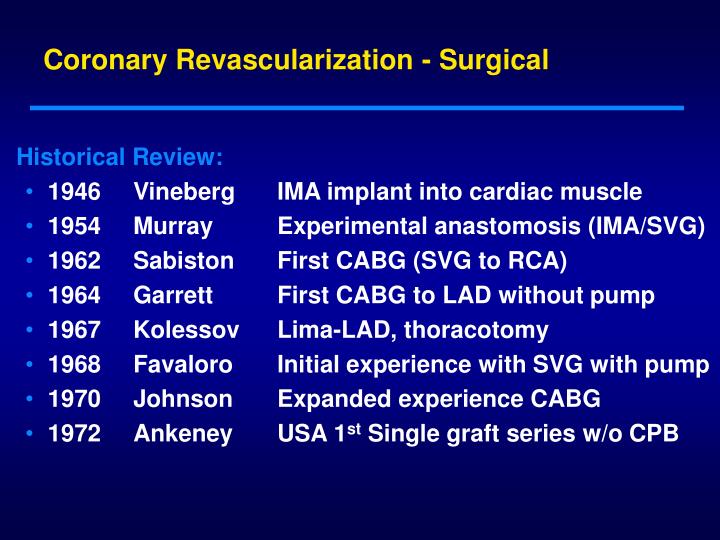 Coronary Revascularization - Surgical

Historical Review:

• 1946 Vineberg IMA implant into cardiac muscle
• 1954 Murray Experimental anastomosis (IMA/SVG)
• 1962 Sabiston First CABG (SVG to RCA)
• 1964 Garrett First CABG to LAD without pump
• 1967 Kolessov Lima-LAD, thoracotomy
• 1968 Favaloro Initial experience with SVG with pump
• 1970 Johnson Expanded experience CABG
• 1972 Ankeney USA 1st Single graft series w/o CPB